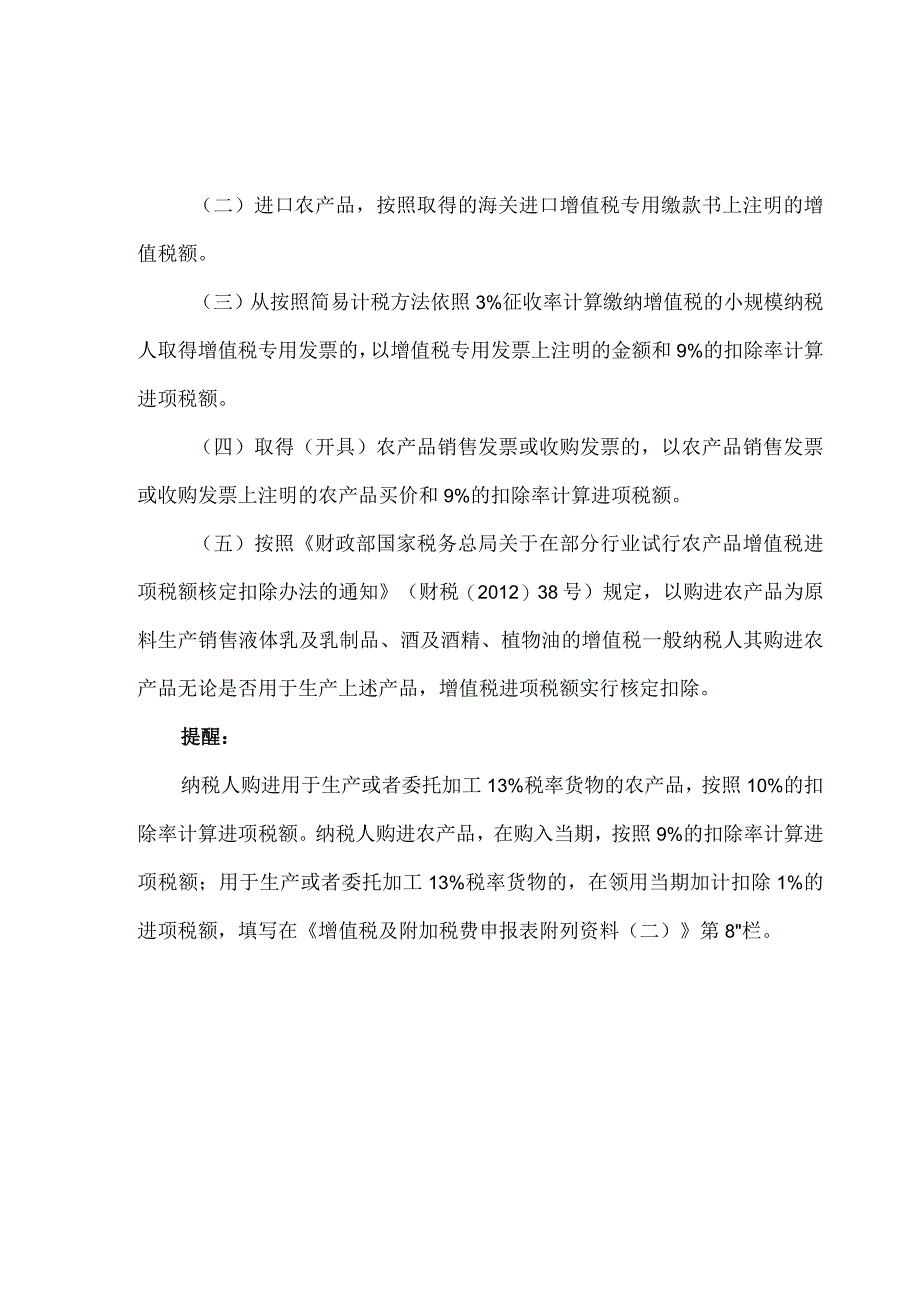 （二）进口农产品，按照取得的海关进口增值税专用缴款书上注明的增值税额。

（三）从按照简易计税方法依照 3%征收率计算缴纳增值税的小规模纳税人取得增值税专用发票的，以增值税专用发票上注明的金额和 9%的扣除率计算进项税额。

（四）取得（开具）农产品销售发票或收购发票的，以农产品销售发票或收购发票上注明的农产品买价和 9%的扣除率计算进项税额。

（五）按照《财政部国家税务总局关于在部分行业试行农产品增值税进项税额核定扣除办法的通知》（财税（2012）38 号）规定，以购进农产品为原料生产销售液体乳及乳制品、酒及酒精、植物油的增值税一般纳税人其购进农产品无论是否用于生产上述产品，增值税进项税额实行核定扣除。

提醒：

纳税人购进用于生产或者委托加工 13%税率货物的农产品，按照 10%的扣除率计算进项税额。纳税人购进农产品，在购入当期，按照 9%的扣除率计算进项税额；用于生产或者委托加工 13%税率货物的，在领用当期加计扣除 1%的进项税额，填写在《增值税及附加税费申报表附列资料（二）》第 8"栏。